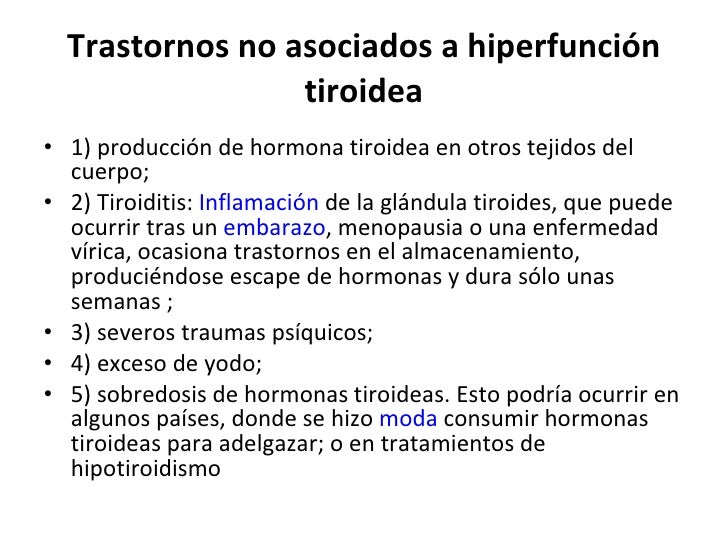 Trastornos no asociados a hiperfunción tiroidea

• 1) producción de hormona tiroidea en otros tejidos del cuerpo;
• 2) Tiroiditis: Inflamación de la glándula tiroides, que puede ocurrir tras un embarazo, menopausia o una enfermedad vírica, ocasiona trastornos en el almacenamiento, produciéndose escape de hormonas y dura sólo unas semanas ;
• 3) severos traumas psíquicos;
• 4) exceso de yodo;
• 5) sobredosis de hormonas tiroideas. Esto podría ocurrir en algunos países, donde se hizo moda consumir hormonas tiroideas para adelgazar; o en tratamientos de hipotiroidismo